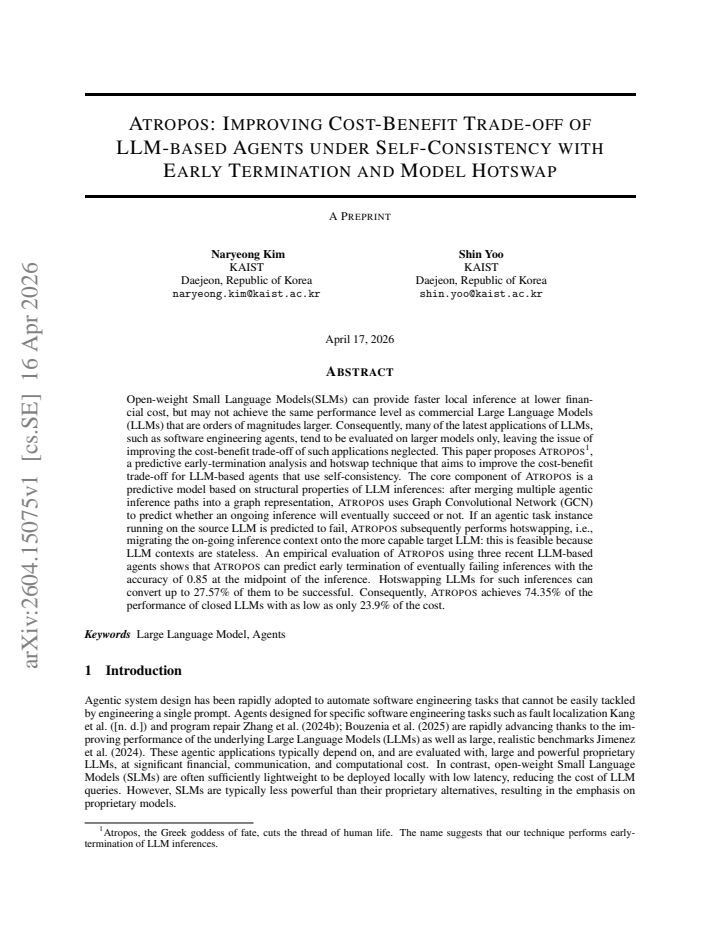 ATROPOS: IMPROVING COST-BENEFIT TRADE-OFF OF LLM-BASED AGENTS UNDER SELF-CONSISTENCY WITH EARLY TERMINATION AND MODEL HOTSWAP

A PREPRINT

Naryeong Kim
KAIST
Daejeon, Republic of Korea
naryeong.kim@kaist.ac.kr

Shin Yoo
KAIST
Daejeon, Republic of Korea
shin.yoo@kaist.ac.kr

April 17, 2026

ABSTRACT

Open-weight Small Language Models(SLMs) can provide faster local inference at lower financial cost, but may not achieve the same performance level as commercial Large Language Models (LLMs) that are orders of magnitudes larger. Consequently, many of the latest applications of LLMs, such as software engineering agents, tend to be evaluated on larger models only, leaving the issue of improving the cost-benefit trade-off of such applications neglected. This paper proposes ATROPOS$^{1}$, a predictive early-termination analysis and hotswap technique that aims to improve the cost-benefit trade-off for LLM-based agents that use self-consistency. The core component of ATROPOS is a predictive model based on structural properties of LLM inferences: after merging multiple agentic inference paths into a graph representation, ATROPOS uses Graph Convolutional Network (GCN) to predict whether an ongoing inference will eventually succeed or not. If an agentic task instance running on the source LLM is predicted to fail, ATROPOS subsequently performs hotswapping, i.e., migrating the on-going inference context onto the more capable target LLM: this is feasible because LLM contexts are stateless. An empirical evaluation of ATROPOS using three recent LLM-based agents shows that ATROPOS can predict early termination of eventually failing inferences with the accuracy of 0.85 at the midpoint of the inference. Hotswapping LLMs for such inferences can convert up to 27.57% of them to be successful. Consequently, ATROPOS achieves 74.35% of the performance of closed LLMs with as low as only 23.9% of the cost.

Keywords Large Language Model, Agents

1 Introduction

Agentic system design has been rapidly adopted to automate software engineering tasks that cannot be easily tackled by engineering a single prompt. Agents designed for specific software engineering tasks such as fault localization Kang et al. ([n. d.]) and program repair Zhang et al. (2024b); Bouzenia et al. (2025) are rapidly advancing thanks to the improving performance of the underlying Large Language Models (LLMs) as well as large, realistic benchmarks Jimenez et al. (2024). These agentic applications typically depend on, and are evaluated with, large and powerful proprietary LLMs, at significant financial, communication, and computational cost. In contrast, open-weight Small Language Models (SLMs) are often sufficiently lightweight to be deployed locally with low latency, reducing the cost of LLM queries. However, SLMs are typically less powerful than their proprietary alternatives, resulting in the emphasis on proprietary models.

$^{1}$Atropos, the Greek goddess of fate, cuts the thread of human life. The name suggests that our technique performs early-termination of LLM inferences.

arXiv:2604.15075v1 [cs.SE] 16 Apr 2026